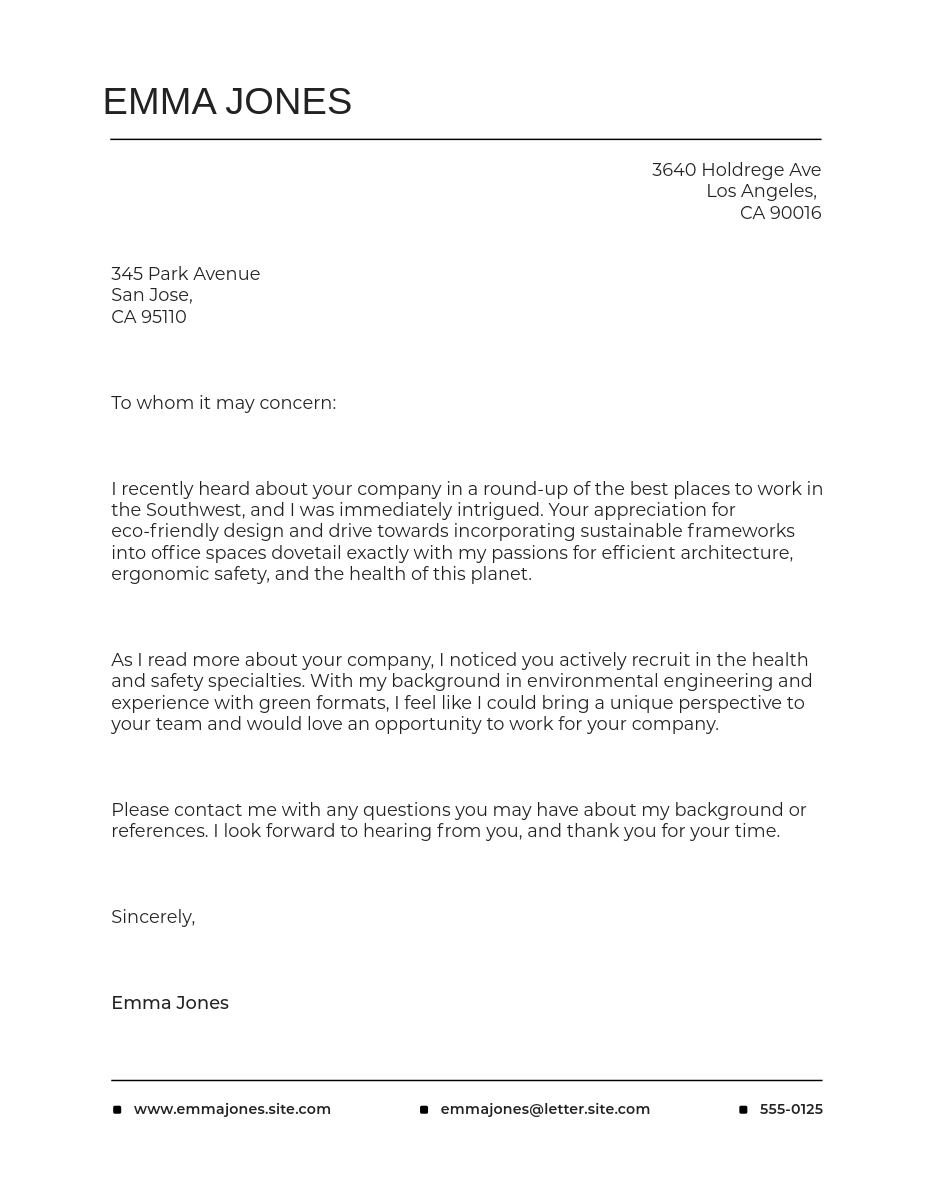 EMMA JONES

3640 Holdrege Ave
Los Angeles,
CA 90016

345 Park Avenue
San Jose,
CA 95110

To whom it may concern:

I recently heard about your company in a round-up of the best places to work in the Southwest, and I was immediately intrigued. Your appreciation for eco-friendly design and drive towards incorporating sustainable frameworks into office spaces dovetail exactly with my passions for efficient architecture, ergonomic safety, and the health of this planet.

As I read more about your company, I noticed you actively recruit in the health and safety specialties. With my background in environmental engineering and experience with green formats, I feel like I could bring a unique perspective to your team and would love an opportunity to work for your company.

Please contact me with any questions you may have about my background or references. I look forward to hearing from you, and thank you for your time.

Sincerely,

Emma Jones

www.emmajones.site.com
emmajones@letter.site.com
555-0125